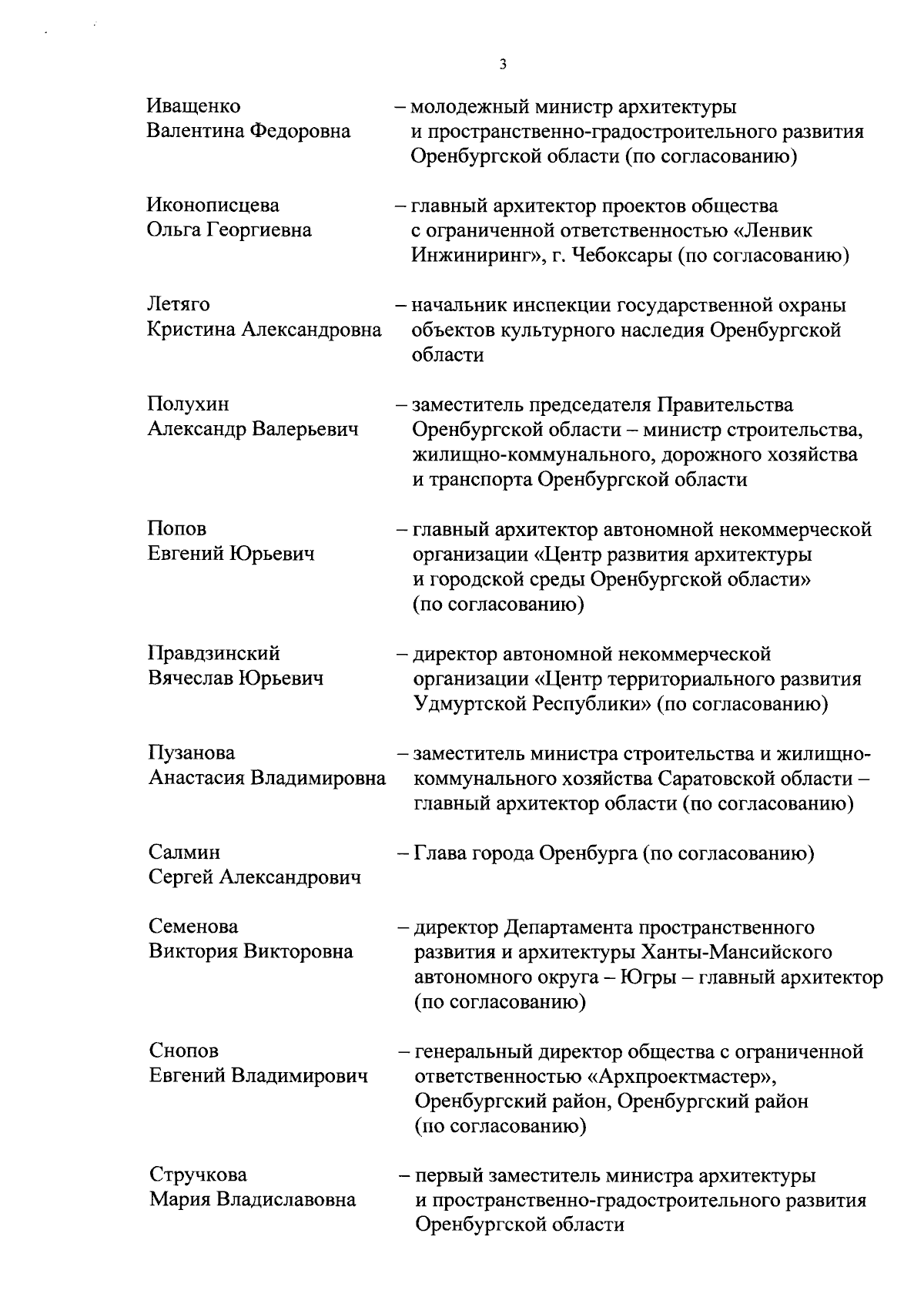 3

Иващенко Валентина Федоровна – молодежный министр архитектуры и пространственно-градостроительного развития Оренбургской области (по согласованию)

Иконописцева Ольга Георгиевна – главный архитектор проектов общества с ограниченной ответственностью «Ленвик Инжиниринг», г. Чебоксары (по согласованию)

Летяго Кристина Александровна – начальник инспекции государственной охраны объектов культурного наследия Оренбургской области

Полухин Александр Валерьевич – заместитель председателя Правительства Оренбургской области – министр строительства, жилищно-коммунального, дорожного хозяйства и транспорта Оренбургской области

Попов Евгений Юрьевич – главный архитектор автономной некоммерческой организации «Центр развития архитектуры и городской среды Оренбургской области» (по согласованию)

Правдзинский Вячеслав Юрьевич – директор автономной некоммерческой организации «Центр территориального развития Удмуртской Республики» (по согласованию)

Пузанова Анастасия Владимировна – заместитель министра строительства и жилищно-коммунального хозяйства Саратовской области – главный архитектор области (по согласованию)

Салмин Сергей Александрович – Глава города Оренбурга (по согласованию)

Семенова Виктория Викторовна – директор Департамента пространственного развития и архитектуры Ханты-Мансийского автономного округа – Югры – главный архитектор (по согласованию)

Снопов Евгений Владимирович – генеральный директор общества с ограниченной ответственностью «Архпроектмастер», Оренбургский район, Оренбургский район (по согласованию)

Стручкова Мария Владиславовна – первый заместитель министра архитектуры и пространственно-градостроительного развития Оренбургской области